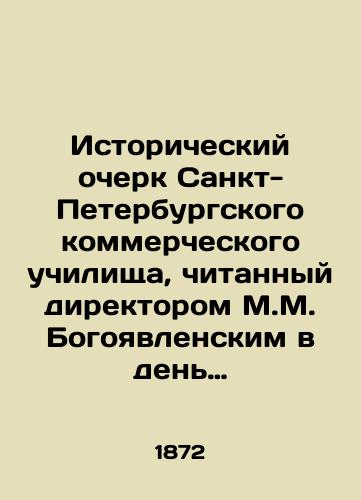 Исторический очерк Санкт-Петербургского коммерческого училища, читанный директором М.М. Богоявленским в день...

1872